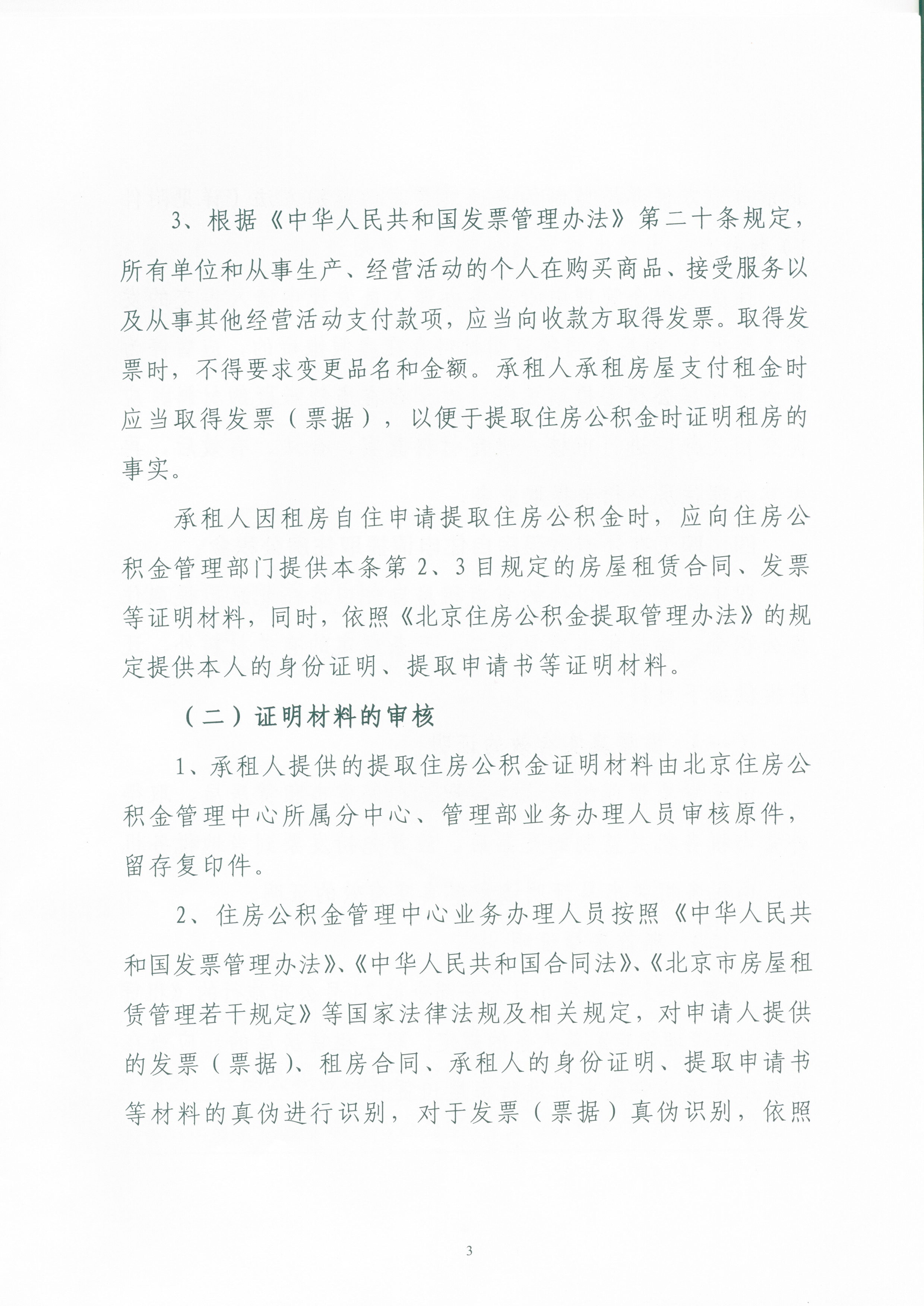 3、根据《中华人民共和国发票管理办法》第二十条规定，所有单位和从事生产、经营活动的个人在购买商品、接受服务以及从事其他经营活动支付款项，应当向收款方取得发票。取得发票时，不得要求变更品名和金额。承租人承租房屋支付租金时应当取得发票（票据），以便于提取住房公积金时证明租房的事实。

承租人因租房自住申请提取住房公积金时，应向住房公积金管理部门提供本条第2、3目规定的房屋租赁合同、发票等证明材料，同时，依照《北京住房公积金提取管理办法》的规定提供本人的身份证明、提取申请书等证明材料。

（二）证明材料的审核

1、承租人提供的提取住房公积金证明材料由北京住房公积金管理中心所属分中心、管理部业务办理人员审核原件，留存复印件。

2、住房公积金管理中心业务办理人员按照《中华人民共和国发票管理办法》、《中华人民共和国合同法》、《北京市房屋租赁管理若干规定》等国家法律法规及相关规定，对申请人提供的发票（票据）、租房合同、承租人的身份证明、提取申请书等材料的真伪进行识别，对于发票（票据）真伪识别，依照

3